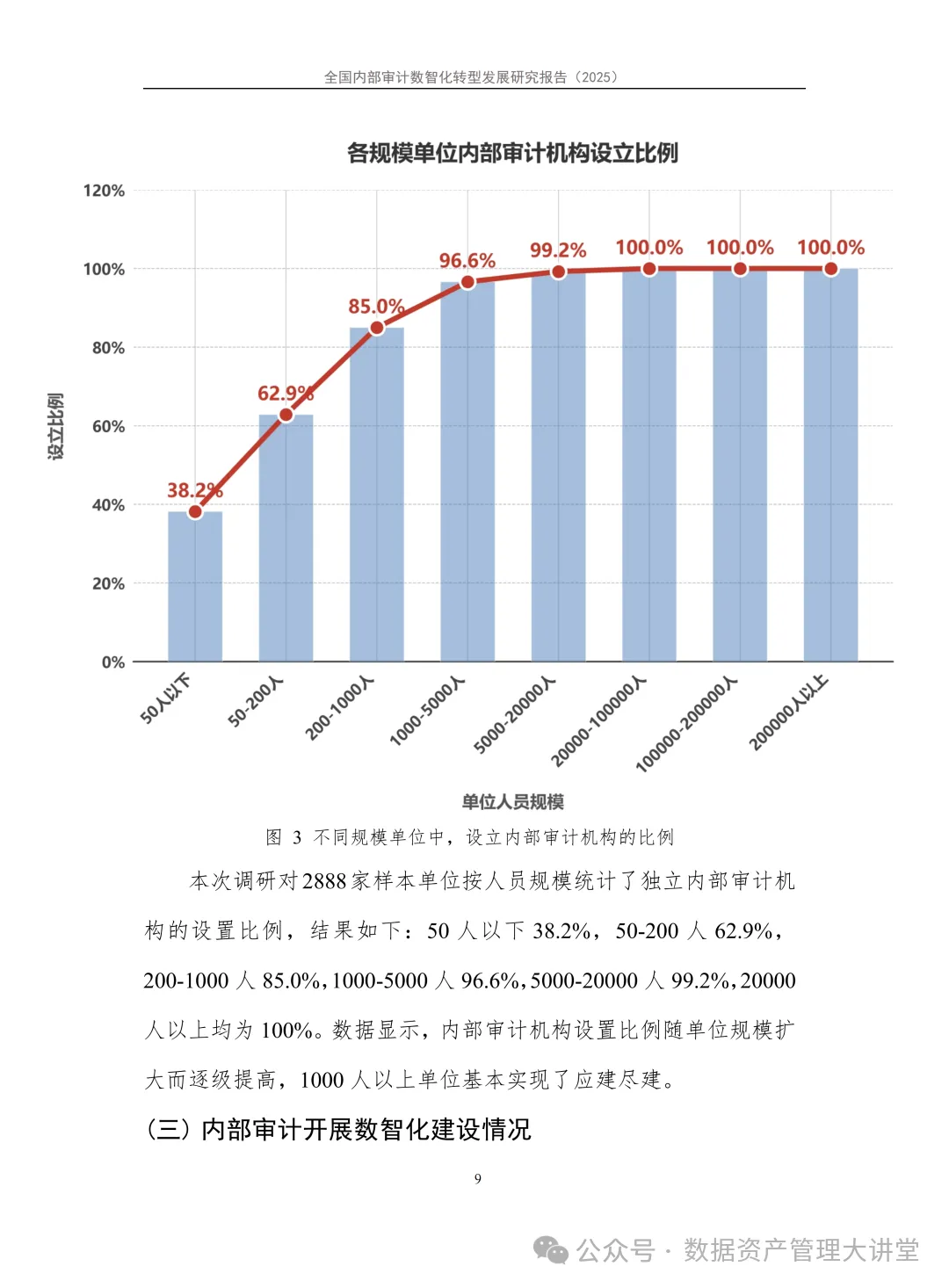 全国内部审计数智化转型发展研究报告（2025）

各规模单位内部审计机构设立比例

120%
100%
80%
60%
40%
20%
0%

设立比例

38.2%
62.9%
85.0%
96.6%
99.2%
100.0%
100.0%
100.0%

50人以下
50-200人
200-1000人
1000-5000人
5000-20000人
20000-100000人
100000-200000人
200000人以上

单位人员规模

图 3 不同规模单位中，设立内部审计机构的比例

本次调研对2888家样本单位按人员规模统计了独立内部审计机构的设置比例，结果如下：50 人以下 38.2%，50-200 人 62.9%，200-1000 人 85.0%，1000-5000 人 96.6%，5000-20000 人 99.2%，20000 人以上均为 100%。数据显示，内部审计机构设置比例随单位规模扩大而逐级提高，1000 人以上单位基本实现了应建尽建。

（三）内部审计开展数智化建设情况

9

公众号 · 数据资产管理大讲堂